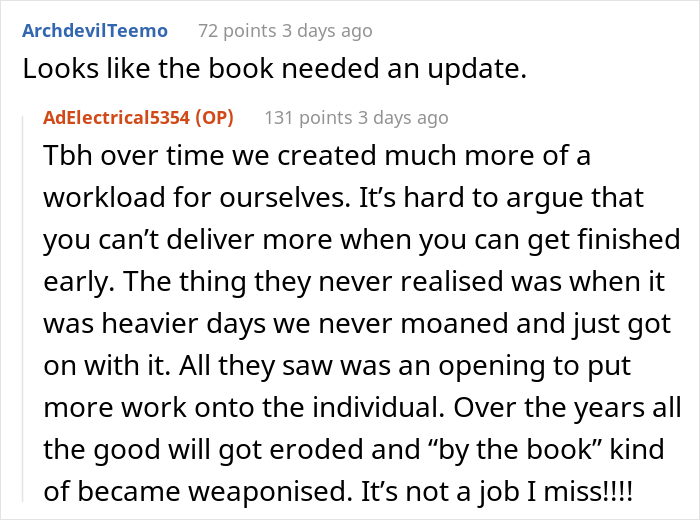 ArchdevilTeemo 72 points 3 days ago

Looks like the book needed an update.

AdElectrical5354 (OP) 131 points 3 days ago

Tbh over time we created much more of a workload for ourselves. It’s hard to argue that you can’t deliver more when you can get finished early. The thing they never realised was when it was heavier days we never moaned and just got on with it. All they saw was an opening to put more work onto the individual. Over the years all the good will got eroded and “by the book” kind of became weaponised. It’s not a job I miss!!!!